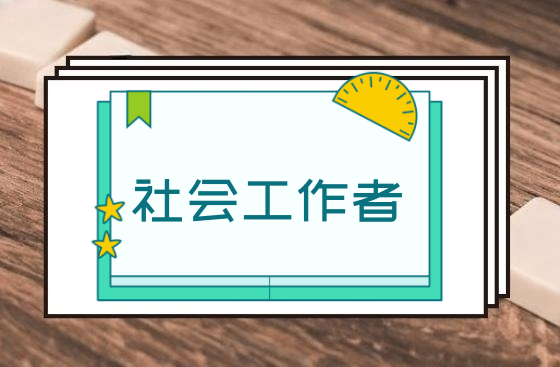 社会工作者